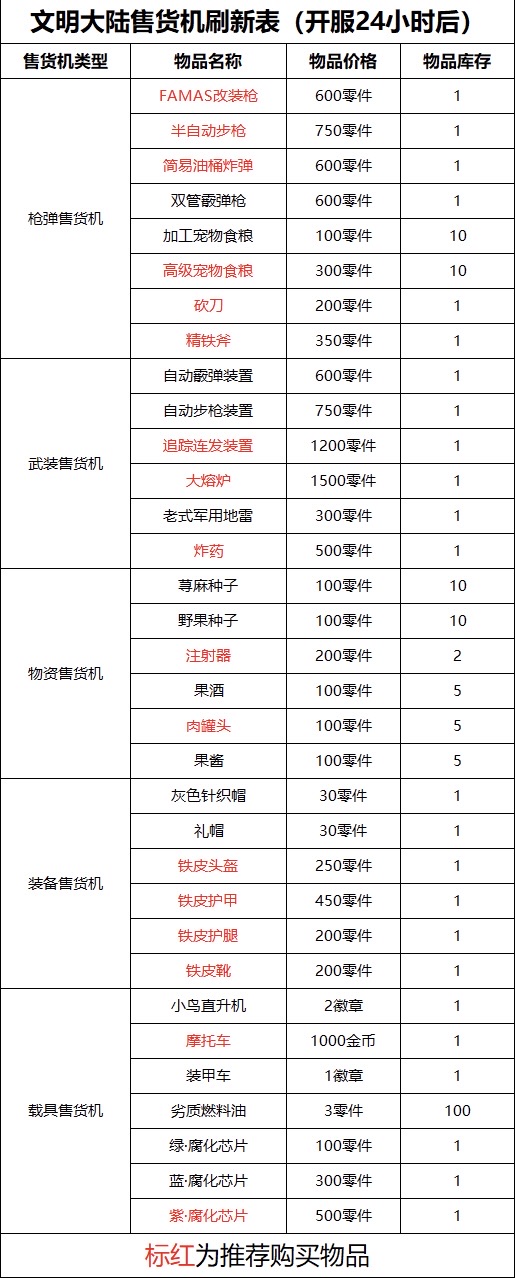 文明大陆售货机刷新表（开服24小时后）

| 售货机类型 | 物品名称 | 物品价格 | 物品库存 |
|---|---|---|---|
| 枪弹售货机 | FAMAS改装枪 | 600零件 | 1 |
| | 半自动步枪 | 750零件 | 1 |
| | 简易油桶炸弹 | 600零件 | 1 |
| | 双管霰弹枪 | 600零件 | 1 |
| | 加工宠物食粮 | 100零件 | 10 |
| | 高级宠物食粮 | 300零件 | 10 |
| | 砍刀 | 200零件 | 1 |
| | 精铁斧 | 350零件 | 1 |
| 武装售货机 | 自动霰弹装置 | 600零件 | 1 |
| | 自动步枪装置 | 750零件 | 1 |
| | 追踪连发装置 | 1200零件 | 1 |
| | 大熔炉 | 1500零件 | 1 |
| | 老式军用地雷 | 300零件 | 1 |
| | 炸药 | 500零件 | 1 |
| 物资售货机 | 荨麻种子 | 100零件 | 10 |
| | 野果种子 | 100零件 | 10 |
| | 注射器 | 200零件 | 2 |
| | 果酒 | 100零件 | 5 |
| | 肉罐头 | 100零件 | 5 |
| | 果酱 | 100零件 | 5 |
| 装备售货机 | 灰色针织帽 | 30零件 | 1 |
| | 礼帽 | 30零件 | 1 |
| | 铁皮头盔 | 250零件 | 1 |
| | 铁皮护甲 | 450零件 | 1 |
| | 铁皮护腿 | 200零件 | 1 |
| | 铁皮靴 | 200零件 | 1 |
| 载具售货机 | 小鸟直升机 | 2徽章 | 1 |
| | 摩托车 | 1000金币 | 1 |
| | 装甲车 | 1徽章 | 1 |
| | 劣质燃料油 | 3零件 | 100 |
| | 绿·腐化芯片 | 100零件 | 1 |
| | 蓝·腐化芯片 | 300零件 | 1 |
| | 紫·腐化芯片 | 500零件 | 1 |

标红为推荐购买物品